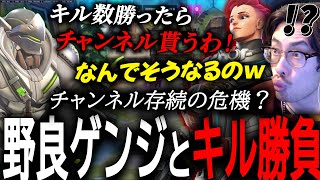 キル数勝ったら
チャンネル貰うわ！
なんでそうなるのw
チャンネル存続の危機？
!?
野良ゲンジとキル勝負